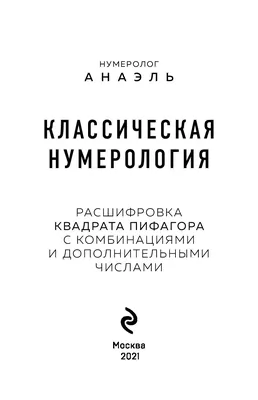 НУМЕРОЛОГ
АНАЭЛЬ

КЛАССИЧЕСКАЯ НУМЕРОЛОГИЯ

РАСШИФРОВКА КВАДРАТА ПИФАГОРА С КОМБИНАЦИЯМИ И ДОПОЛНИТЕЛЬНЫМИ ЧИСЛАМИ

Москва
2021